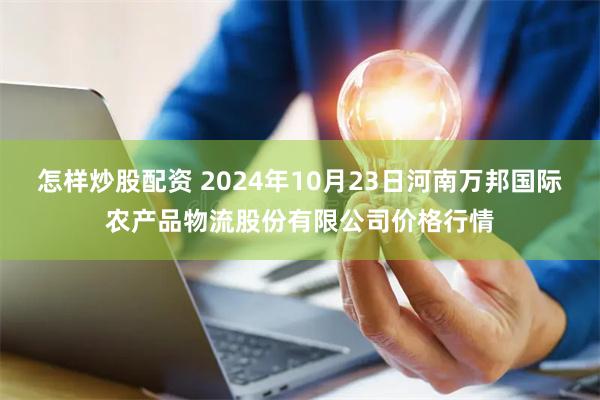 怎样炒股配资 2024年10月23日河南万邦国际农产品物流股份有限公司价格行情